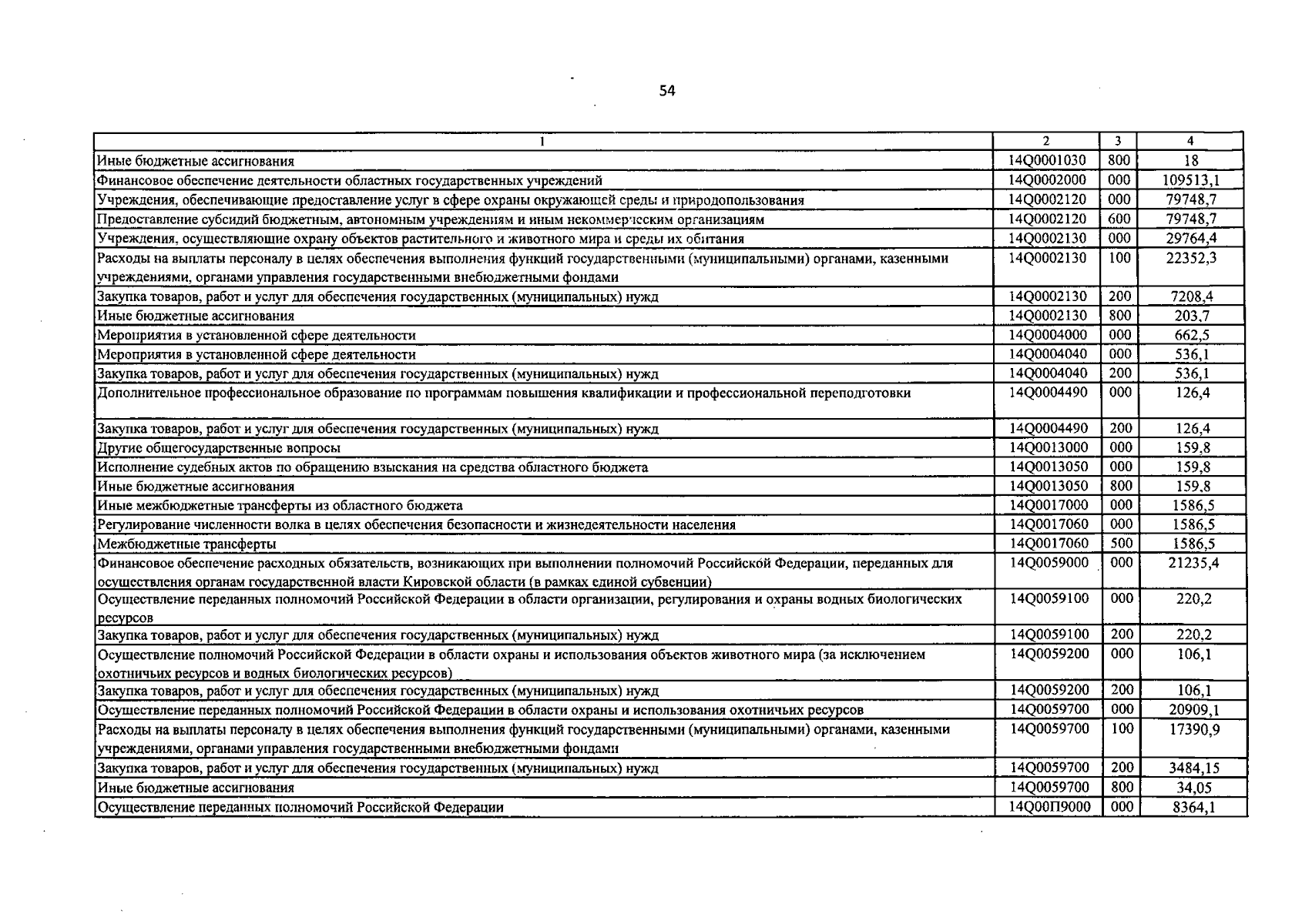 54

| 1 | 2 | 3 | 4 |
|---|---|---|---|
| Иные бюджетные ассигнования | 14Q0001030 | 800 | 18 |
| Финансовое обеспечение деятельности областных государственных учреждений | 14Q0002000 | 000 | 109513,1 |
| Учреждения, обеспечивающие предоставление услуг в сфере охраны окружающей среды и природопользования | 14Q0002120 | 000 | 79748,7 |
| Предоставление субсидий бюджетным, автономным учреждениям и иным некоммерческим организациям | 14Q0002120 | 600 | 79748,7 |
| Учреждения, осуществляющие охрану объектов растительного и животного мира и среды их обитания | 14Q0002130 | 000 | 29764,4 |
| Расходы на выплаты персоналу в целях обеспечения выполнения функций государственными (муниципальными) органами, казенными учреждениями, органами управления государственными внебюджетными фондами | 14Q0002130 | 100 | 22352,3 |
| Закупка товаров, работ и услуг для обеспечения государственных (муниципальных) нужд | 14Q0002130 | 200 | 7208,4 |
| Иные бюджетные ассигнования | 14Q0002130 | 800 | 203,7 |
| Мероприятия в установленной сфере деятельности | 14Q0004000 | 000 | 662,5 |
| Мероприятия в установленной сфере деятельности | 14Q0004040 | 000 | 536,1 |
| Закупка товаров, работ и услуг для обеспечения государственных (муниципальных) нужд | 14Q0004040 | 200 | 536,1 |
| Дополнительное профессиональное образование по программам повышения квалификации и профессиональной переподготовки | 14Q0004490 | 000 | 126,4 |
| Закупка товаров, работ и услуг для обеспечения государственных (муниципальных) нужд | 14Q0004490 | 200 | 126,4 |
| Другие общегосударственные вопросы | 14Q0013000 | 000 | 159,8 |
| Исполнение судебных актов по обращению взыскания на средства областного бюджета | 14Q0013050 | 000 | 159,8 |
| Иные бюджетные ассигнования | 14Q0013050 | 800 | 159,8 |
| Иные межбюджетные трансферты из областного бюджета | 14Q0017000 | 000 | 1586,5 |
| Регулирование численности волка в целях обеспечения безопасности и жизнедеятельности населения | 14Q0017060 | 000 | 1586,5 |
| Межбюджетные трансферты | 14Q0017060 | 500 | 1586,5 |
| Финансовое обеспечение расходных обязательств, возникающих при выполнении полномочий Российской Федерации, переданных для осуществления органам государственной власти Кировской области (в рамках единой субвенции) | 14Q0059000 | 000 | 21235,4 |
| Осуществление переданных полномочий Российской Федерации в области организации, регулирования и охраны водных биологических ресурсов | 14Q0059100 | 000 | 220,2 |
| Закупка товаров, работ и услуг для обеспечения государственных (муниципальных) нужд | 14Q0059100 | 200 | 220,2 |
| Осуществление полномочий Российской Федерации в области охраны и использования объектов животного мира (за исключением охотничьих ресурсов и водных биологических ресурсов) | 14Q0059200 | 000 | 106,1 |
| Закупка товаров, работ и услуг для обеспечения государственных (муниципальных) нужд | 14Q0059200 | 200 | 106,1 |
| Осуществление переданных полномочий Российской Федерации в области охраны и использования охотничьих ресурсов | 14Q0059700 | 000 | 20909,1 |
| Расходы на выплаты персоналу в целях обеспечения выполнения функций государственными (муниципальными) органами, казенными учреждениями, органами управления государственными внебюджетными фондами | 14Q0059700 | 100 | 17390,9 |
| Закупка товаров, работ и услуг для обеспечения государственных (муниципальных) нужд | 14Q0059700 | 200 | 3484,15 |
| Иные бюджетные ассигнования | 14Q0059700 | 800 | 34,05 |
| Осуществление переданных полномочий Российской Федерации | 14Q00П9000 | 000 | 8364,1 |